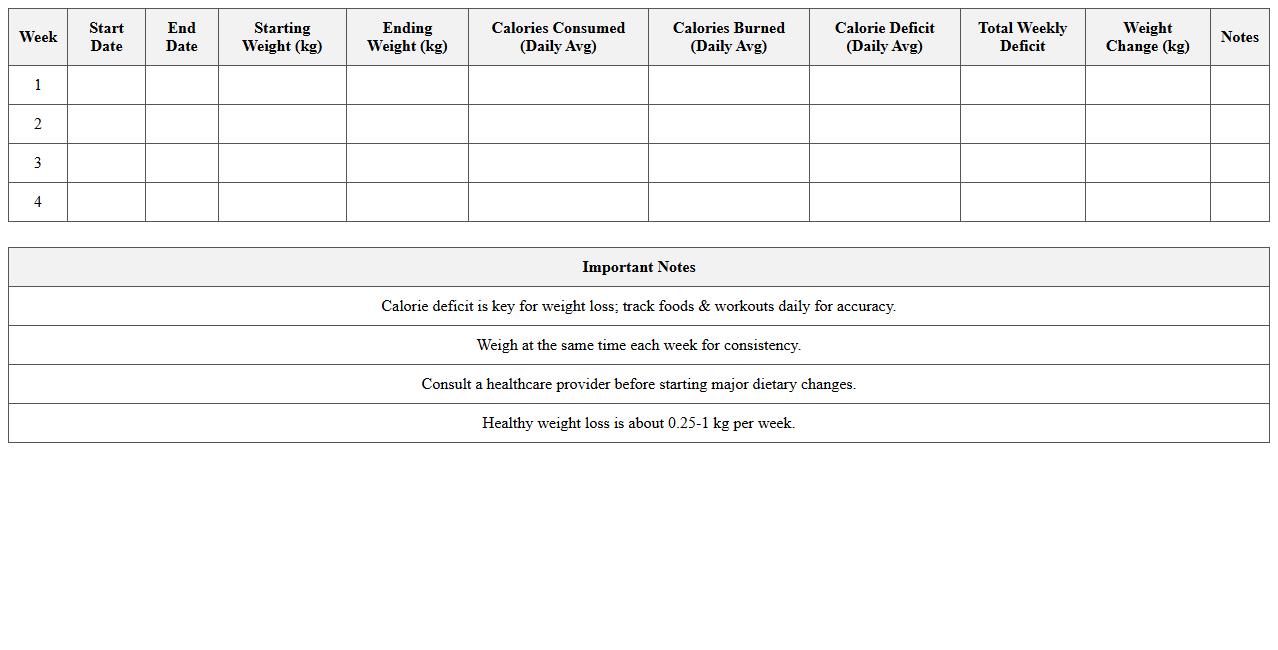 | Week | Start Date | End Date | Starting Weight (kg) | Ending Weight (kg) | Calories Consumed (Daily Avg) | Calories Burned (Daily Avg) | Calorie Deficit (Daily Avg) | Total Weekly Deficit | Weight Change (kg) | Notes |
|---|---|---|---|---|---|---|---|---|---|---|
| 1 | | | | | | | | | | |
| 2 | | | | | | | | | | |
| 3 | | | | | | | | | | |
| 4 | | | | | | | | | | |

| Important Notes |
|---|
| Calorie deficit is key for weight loss; track foods & workouts daily for accuracy. |
| Weigh at the same time each week for consistency. |
| Consult a healthcare provider before starting major dietary changes. |
| Healthy weight loss is about 0.25-1 kg per week. |